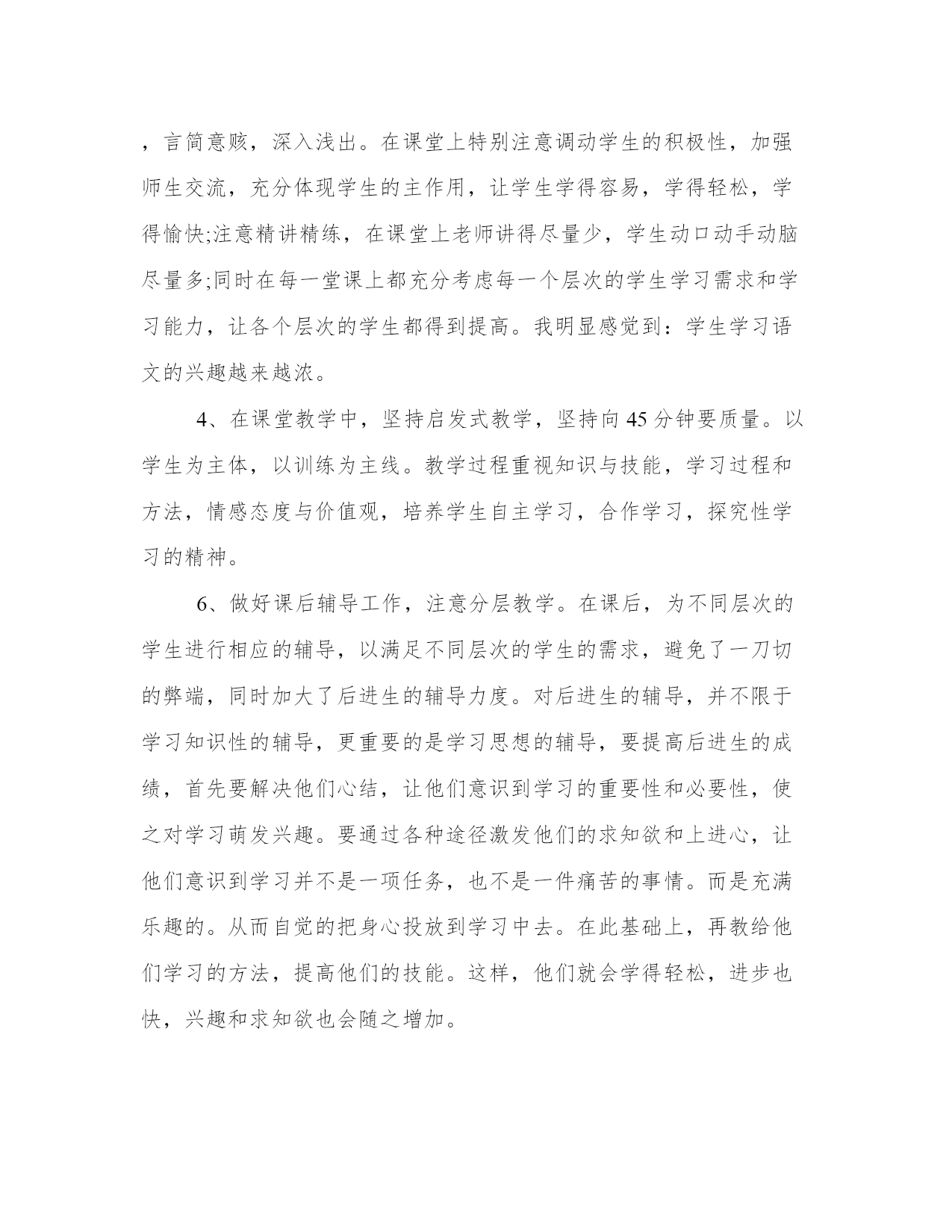 ，言简意赅，深入浅出。在课堂上特别注意调动学生的积极性，加强师生交流，充分体现学生的主作用，让学生学得容易，学得轻松，学得愉快;注意精讲精练，在课堂上老师讲得尽量少，学生动口动手动脑尽量多;同时在每一堂课上都充分考虑每一个层次的学生学习需求和学习能力，让各个层次的学生都得到提高。我明显感觉到：学生学习语文的兴趣越来越浓。

4、在课堂教学中，坚持启发式教学，坚持向45分钟要质量。以学生为主体，以训练为主线。教学过程重视知识与技能，学习过程和方法，情感态度与价值观，培养学生自主学习，合作学习，探究性学习的精神。

6、做好课后辅导工作，注意分层教学。在课后，为不同层次的学生进行相应的辅导，以满足不同层次的学生的需求，避免了一刀切的弊端，同时加大了后进生的辅导力度。对后进生的辅导，并不限于学习知识性的辅导，更重要的是学习思想的辅导，要提高后进生的成绩，首先要解决他们心结，让他们意识到学习的重要性和必要性，使之对学习萌发兴趣。要通过各种途径激发他们的求知欲和上进心，让他们意识到学习并不是一项任务，也不是一件痛苦的事情。而是充满乐趣的。从而自觉的把身心投放到学习中去。在此基础上，再教给他们学习的方法，提高他们的技能。这样，他们就会学得轻松，进步也快，兴趣和求知欲也会随之增加。